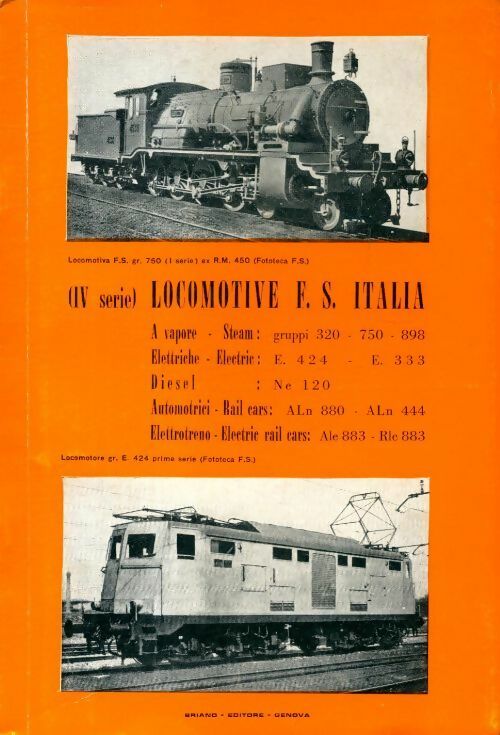 Locomotiva F.S. gr. 750 (I serie) ex R.M. 450 (Fototeca F.S.)

(IV serie) LOCOMOTIVE F. S. ITALIA

A vapore - Steam: gruppi 320 - 750 - 898
Elettriche - Electric: E. 424 - E. 333
Diesel : Ne 120
Automotrici - Rail cars: ALn 880 - ALn 444
Elettrotreno - Electric rail cars: Ale 883 - Rle 883

Locomotore gr. E. 424 prime serie (Fototeca F.S.)

BRIANO - EDITORE - GENOVA